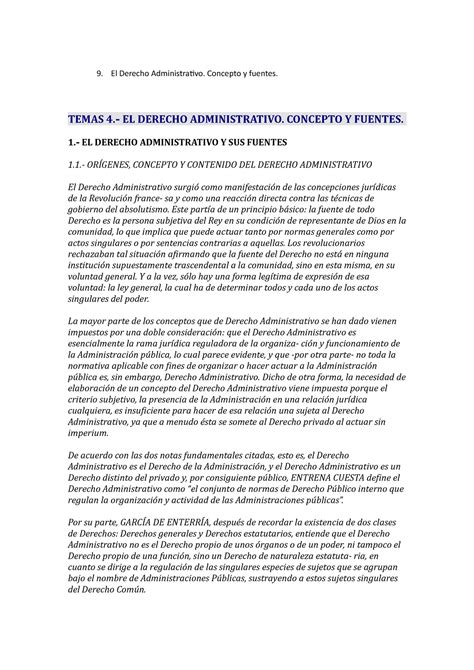 9. El Derecho Administrativo. Concepto y fuentes.

TEMAS 4.- EL DERECHO ADMINISTRATIVO. CONCEPTO Y FUENTES.

1.- EL DERECHO ADMINISTRATIVO Y SUS FUENTES

1.1.- ORÍGENES, CONCEPTO Y CONTENIDO DEL DERECHO ADMINISTRATIVO

El Derecho Administrativo surgió como manifestación de las concepciones jurídicas de la Revolución france- sa y como una reacción directa contra las técnicas de gobierno del absolutismo. Este partía de un principio básico: la fuente de todo Derecho es la persona subjetiva del Rey en su condición de representante de Dios en la comunidad, lo que implica que puede actuar tanto por normas generales como por actos singulares o por sentencias contrarias a aquellas. Los revolucionarios rechazaban tal situación afirmando que la fuente del Derecho no está en ninguna institución supuestamente trascendental a la comunidad, sino en esta misma, en su voluntad general. Y a la vez, sólo hay una forma legítima de expresión de esa voluntad: la ley general, la cual ha de determinar todos y cada uno de los actos singulares del poder.

La mayor parte de los conceptos que de Derecho Administrativo se han dado vienen impuestos por una doble consideración: que el Derecho Administrativo es esencialmente la rama jurídica reguladora de la organiza- ción y funcionamiento de la Administración pública, lo cual parece evidente, y que -por otra parte- no toda la normativa aplicable con fines de organizar o hacer actuar a la Administración pública es, sin embargo, Derecho Administrativo. Dicho de otra forma, la necesidad de elaboración de un concepto del Derecho Administrativo viene impuesta porque el criterio subjetivo, la presencia de la Administración en una relación jurídica cualquiera, es insuficiente para hacer de esa relación una sujeta al Derecho Administrativo, ya que a menudo ésta se somete al Derecho privado al actuar sin imperium.

De acuerdo con las dos notas fundamentales citadas, esto es, el Derecho Administrativo es el Derecho de la Administración, y el Derecho Administrativo es un Derecho distinto del privado y, por consiguiente público, ENTRENA CUESTA define el Derecho Administrativo como "el conjunto de normas de Derecho Público interno que regulan la organización y actividad de las Administraciones públicas".

Por su parte, GARCÍA DE ENTERRÍA, después de recordar la existencia de dos clases de Derechos: Derechos generales y Derechos estatutarios, entiende que el Derecho Administrativo no es el Derecho propio de unos órganos o de un poder, ni tampoco el Derecho propio de una función, sino un Derecho de naturaleza estatuta- ria, en cuanto se dirige a la regulación de las singulares especies de sujetos que se agrupan bajo el nombre de Administraciones Públicas, sustrayendo a estos sujetos singulares del Derecho Común.